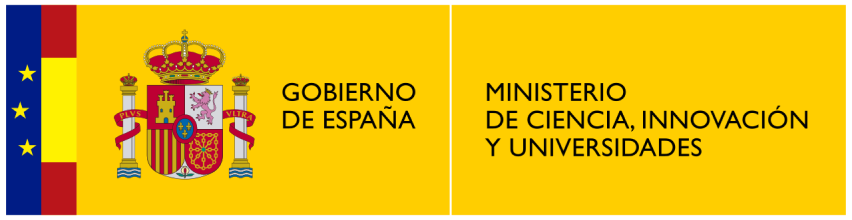 PLVS VLTRA

GOBIERNO
DE ESPAÑA

MINISTERIO
DE CIENCIA, INNOVACIÓN
Y UNIVERSIDADES